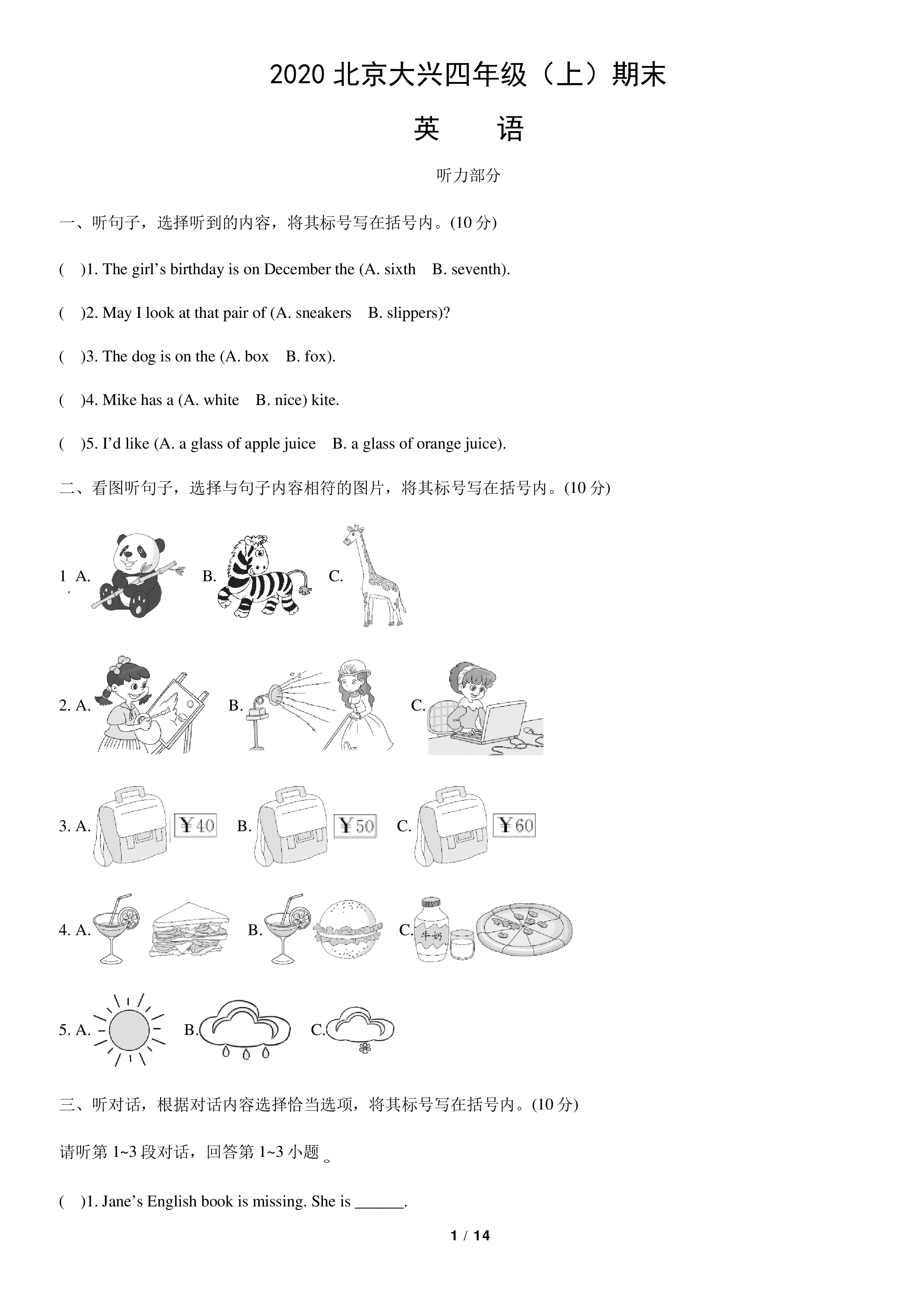 2020北京大兴四年级（上）期末

英 语

听力部分

一、听句子，选择听到的内容，将其标号写在括号内。(10分)

( )1. The girl's birthday is on December the (A. sixth B. seventh).

( )2. May I look at that pair of (A. sneakers B. slippers)?

( )3. The dog is on the (A. box B. fox).

( )4. Mike has a (A. white B. nice) kite.

( )5. I'd like (A. a glass of apple juice B. a glass of orange juice).

二、看图听句子，选择与句子内容相符的图片，将其标号写在括号内。(10分)

1. A. B. C.

2. A. B. C.

3. A. ￥40 B. ￥50 C. ￥60

4. A. B. C. 牛奶

5. A. B. C.

三、听对话，根据对话内容选择恰当选项，将其标号写在括号内。(10分)

请听第1~3段对话，回答第1~3小题。

( )1. Jane's English book is missing. She is ____.

1 / 14